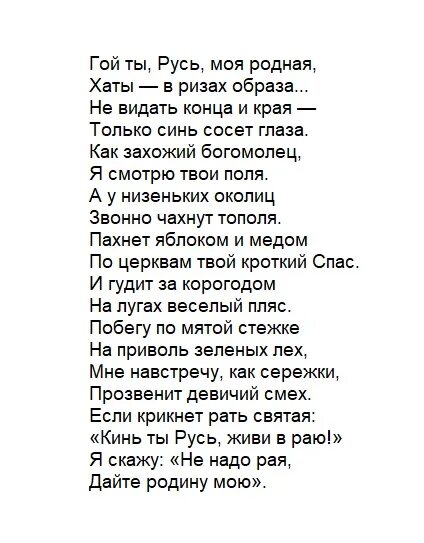 Гой ты, Русь, моя родная,
Хаты — в ризах образа...
Не видать конца и края —
Только синь сосет глаза.
Как захожий богомолец,
Я смотрю твои поля.
А у низеньких околиц
Звонно чахнут тополя.
Пахнет яблоком и медом
По церквам твой кроткий Спас.
И гудит за корогодом
На лугах веселый пляс.
Побегу по мятой стежке
На приволь зеленых лех,
Мне навстречу, как сережки,
Прозвенит девичий смех.
Если крикнет рать святая:
«Кинь ты Русь, живи в раю!»
Я скажу: «Не надо рая,
Дайте родину мою».